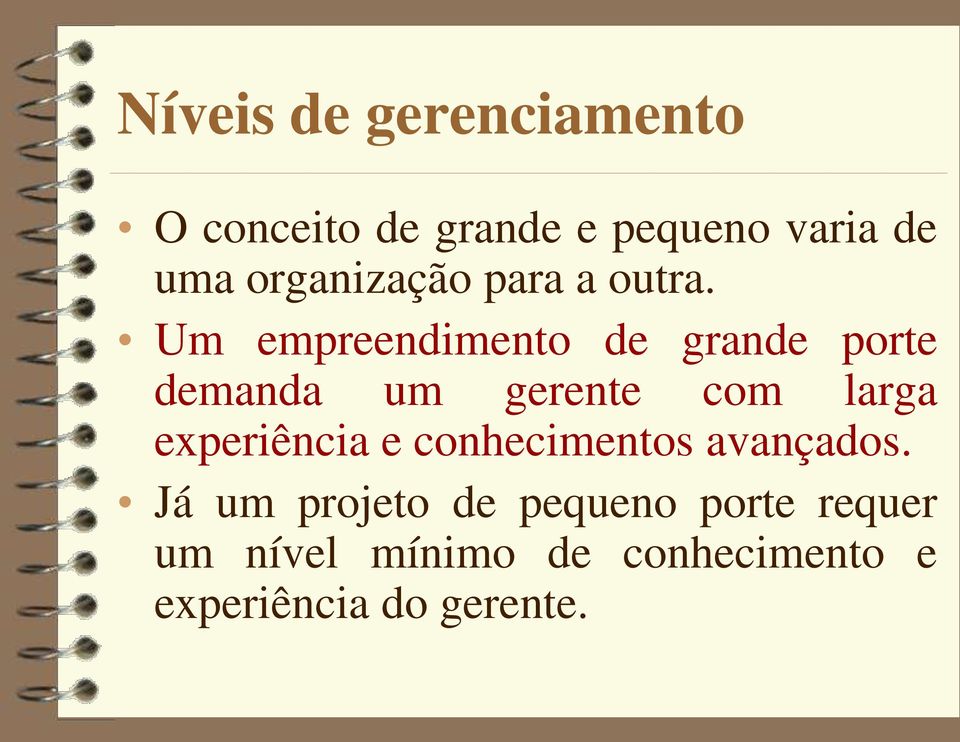 Níveis de gerenciamento

• O conceito de grande e pequeno varia de uma organização para a outra.

• Um empreendimento de grande porte demanda um gerente com larga experiência e conhecimentos avançados.

• Já um projeto de pequeno porte requer um nível mínimo de conhecimento e experiência do gerente.